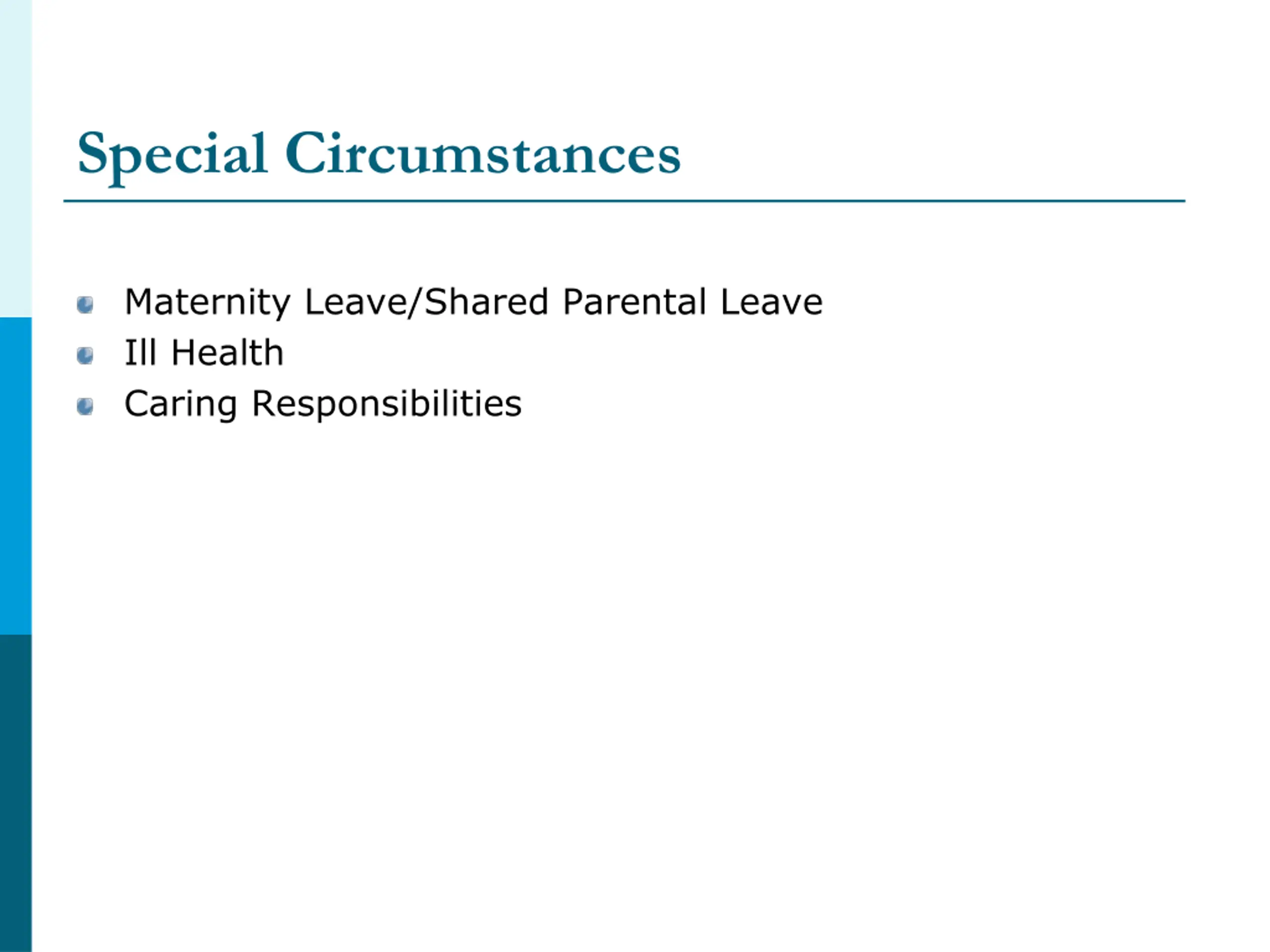 Special Circumstances

- Maternity Leave/Shared Parental Leave
- Ill Health
- Caring Responsibilities